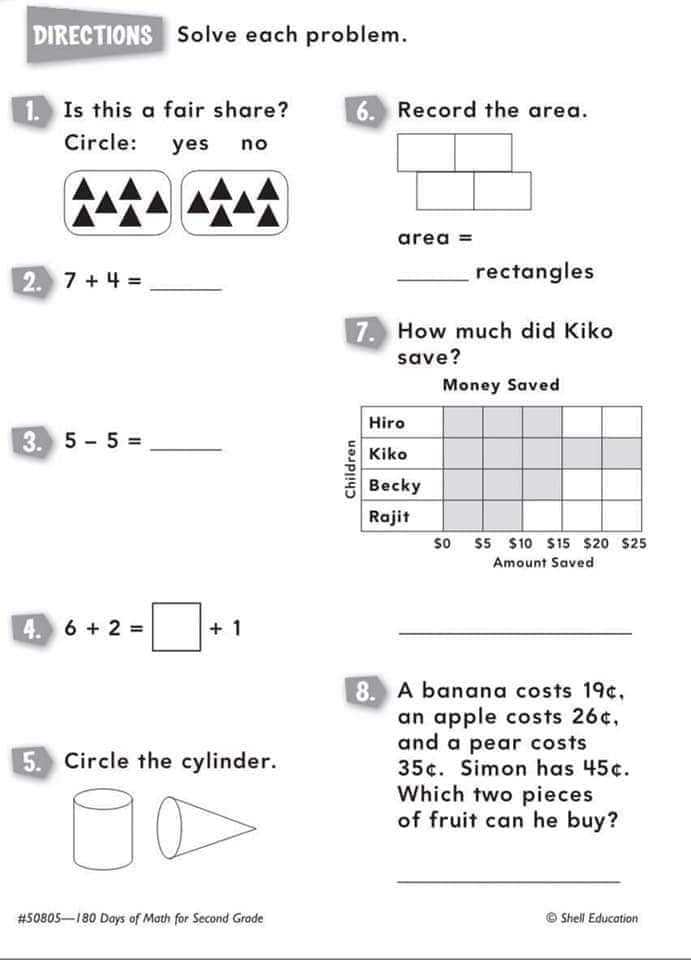 DIRECTIONS Solve each problem.

1. Is this a fair share?
Circle: yes no

2. $7 + 4 =$ ______

3. $5 - 5 =$ ______

4. $6 + 2 = \square + 1$

5. Circle the cylinder.

6. Record the area.

area =
______ rectangles

7. How much did Kiko save?

Money Saved

Children
Hiro
Kiko
Becky
Rajit

$0 $5 $10 $15 $20 $25
Amount Saved

______

8. A banana costs 19¢, an apple costs 26¢, and a pear costs 35¢. Simon has 45¢. Which two pieces of fruit can he buy?

______

#50805—180 Days of Math for Second Grade

© Shell Education